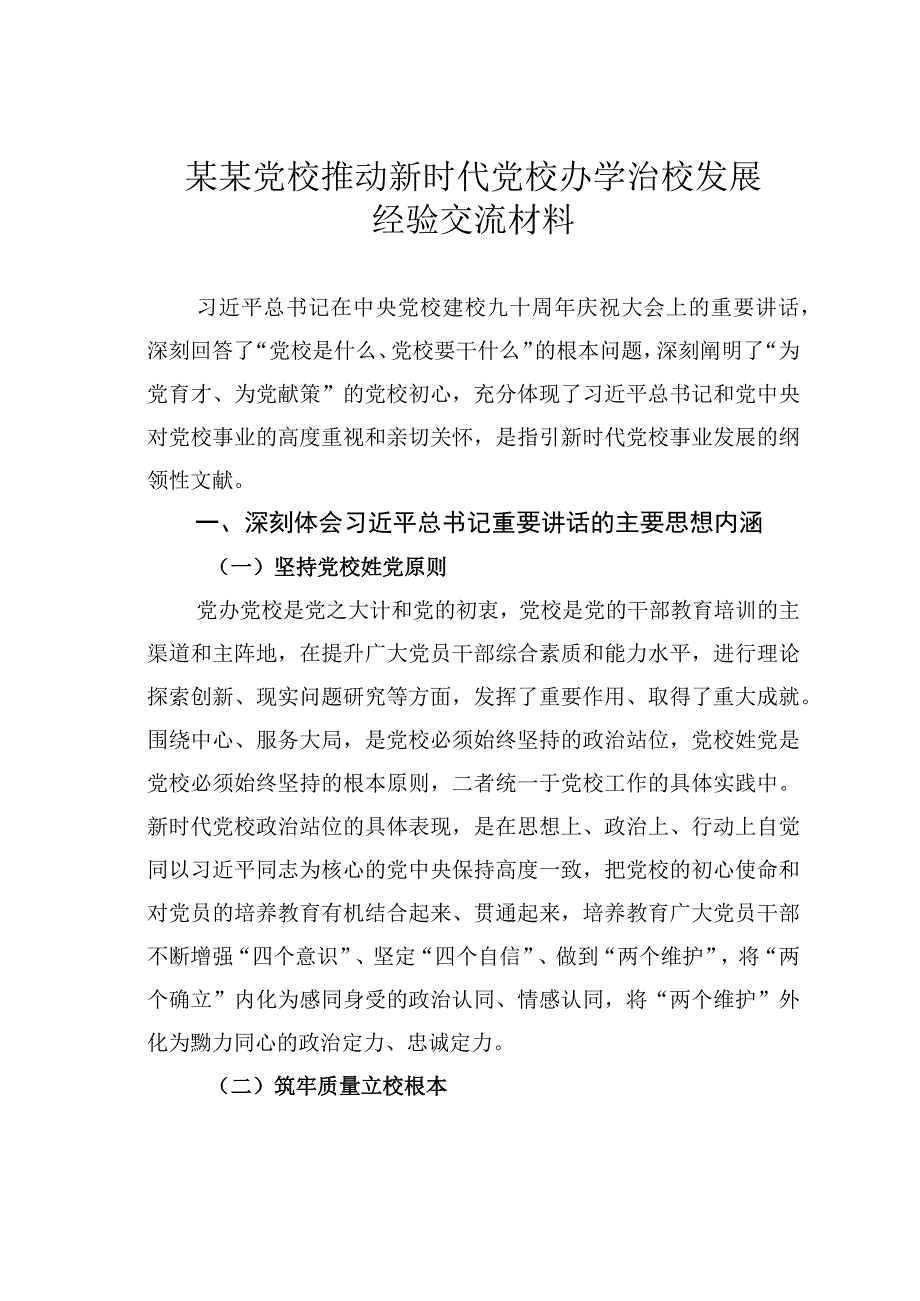 某某党校推动新时代党校办学治校发展经验交流材料

习近平总书记在中央党校建校九十周年庆祝大会上的重要讲话，深刻回答了“党校是什么、党校要干什么”的根本问题，深刻阐明了“为党育才、为党献策”的党校初心，充分体现了习近平总书记和党中央对党校事业的高度重视和亲切关怀，是指引新时代党校事业发展的纲领性文献。

一、深刻体会习近平总书记重要讲话的主要思想内涵

（一）坚持党校姓党原则

党办党校是党之大计和党的初衷，党校是党的干部教育培训的主渠道和主阵地，在提升广大党员干部综合素质和能力水平，进行理论探索创新、现实问题研究等方面，发挥了重要作用、取得了重大成就。围绕中心、服务大局，是党校必须始终坚持的政治站位，党校姓党是党校必须始终坚持的根本原则，二者统一于党校工作的具体实践中。新时代党校政治站位的具体表现，是在思想上、政治上、行动上自觉同以习近平同志为核心的党中央保持高度一致，把党校的初心使命和对党员的培养教育有机结合起来、贯通起来，培养教育广大党员干部不断增强“四个意识”、坚定“四个自信”、做到“两个维护”，将“两个确立”内化为感同身受的政治认同、情感认同，将“两个维护”外化为勠力同心的政治定力、忠诚定力。

（二）筑牢质量立校根本